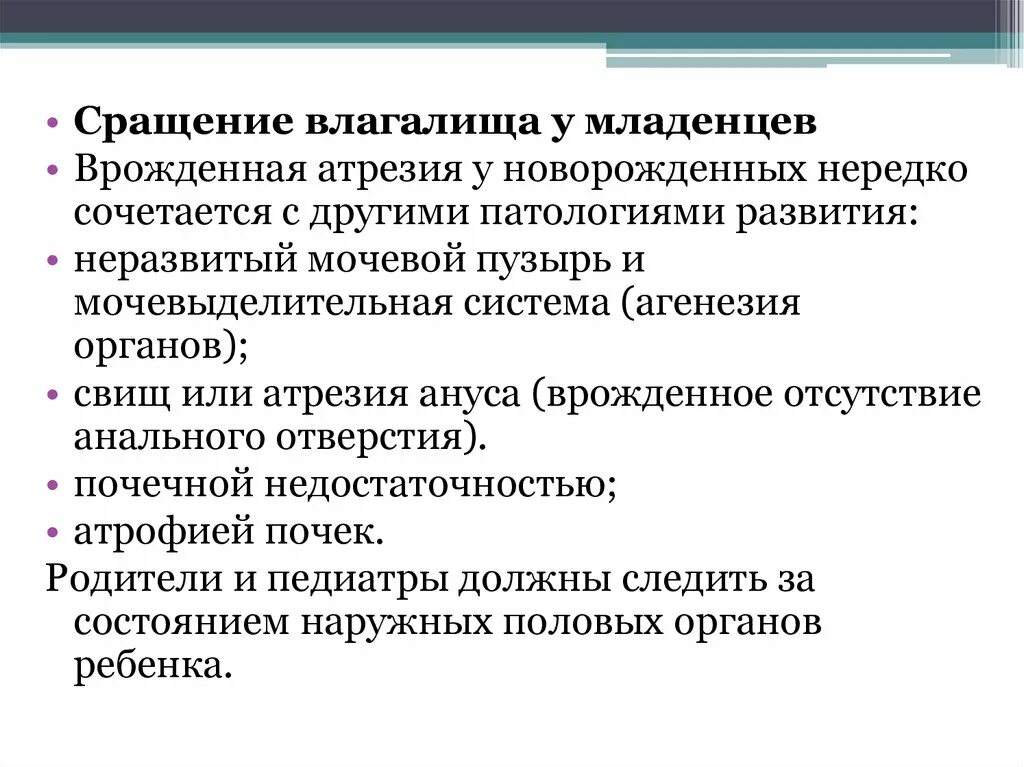 • Сращение влагалища у младенцев
• Врожденная атрезия у новорожденных нередко сочетается с другими патологиями развития:
• неразвитый мочевой пузырь и мочевыделительная система (агенезия органов);
• свищ или атрезия ануса (врожденное отсутствие анального отверстия).
• почечной недостаточностью;
• атрофией почек.
Родители и педиатры должны следить за состоянием наружных половых органов ребенка.